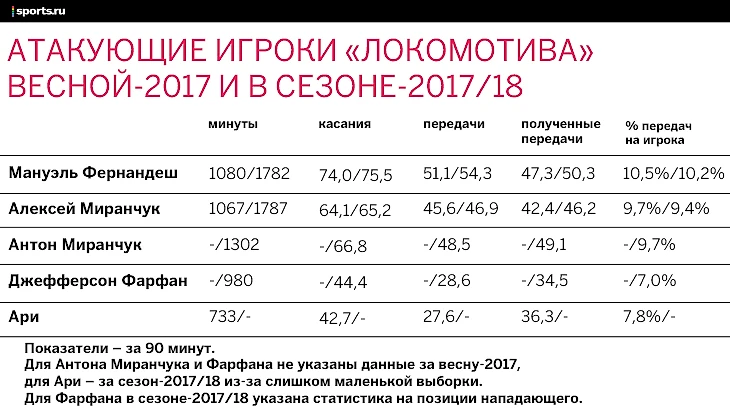 sports.ru

АТАКУЮЩИЕ ИГРОКИ «ЛОКОМОТИВА» ВЕСНОЙ-2017 И В СЕЗОНЕ-2017/18

| | минуты | касания | передачи | полученные передачи | % передач на игрока |
|---|---|---|---|---|---|
| Мануэль Фернандеш | 1080/1782 | 74,0/75,5 | 51,1/54,3 | 47,3/50,3 | 10,5%/10,2% |
| Алексей Миранчук | 1067/1787 | 64,1/65,2 | 45,6/46,9 | 42,4/46,2 | 9,7%/9,4% |
| Антон Миранчук | -/1302 | -/66,8 | -/48,5 | -/49,1 | -/9,7% |
| Джефферсон Фарфан | -/980 | -/44,4 | -/28,6 | -/34,5 | -/7,0% |
| Ари | 733/- | 42,7/- | 27,6/- | 36,3/- | 7,8%/- |

Показатели – за 90 минут.
Для Антона Миранчука и Фарфана не указаны данные за весну-2017, для Ари – за сезон-2017/18 из-за слишком маленькой выборки.
Для Фарфана в сезоне-2017/18 указана статистика на позиции нападающего.